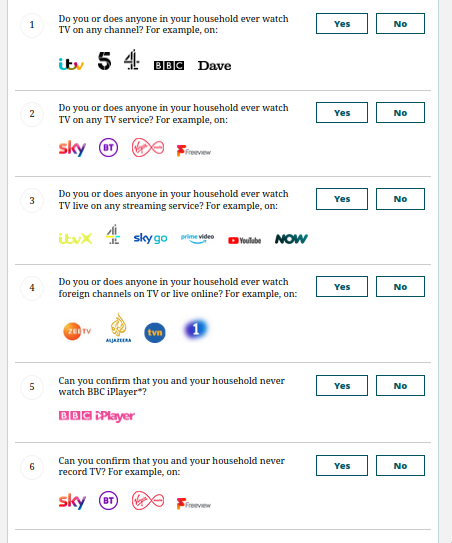 1

Do you or does anyone in your household ever watch TV on any channel? For example, on:

Yes No

itv 5 4 BBC Dave

2

Do you or does anyone in your household ever watch TV on any TV service? For example, on:

Yes No

sky BT Virgin media Freeview

3

Do you or does anyone in your household ever watch TV live on any streaming service? For example, on:

Yes No

itvX 4 sky go prime video YouTube NOW

4

Do you or does anyone in your household ever watch foreign channels on TV or live online? For example, on:

Yes No

ZEE TV ALJAZEERA tvn 1

5

Can you confirm that you and your household never watch BBC iPlayer*?

Yes No

BBC iPlayer

6

Can you confirm that you and your household never record TV? For example, on:

Yes No

sky BT Virgin media Freeview